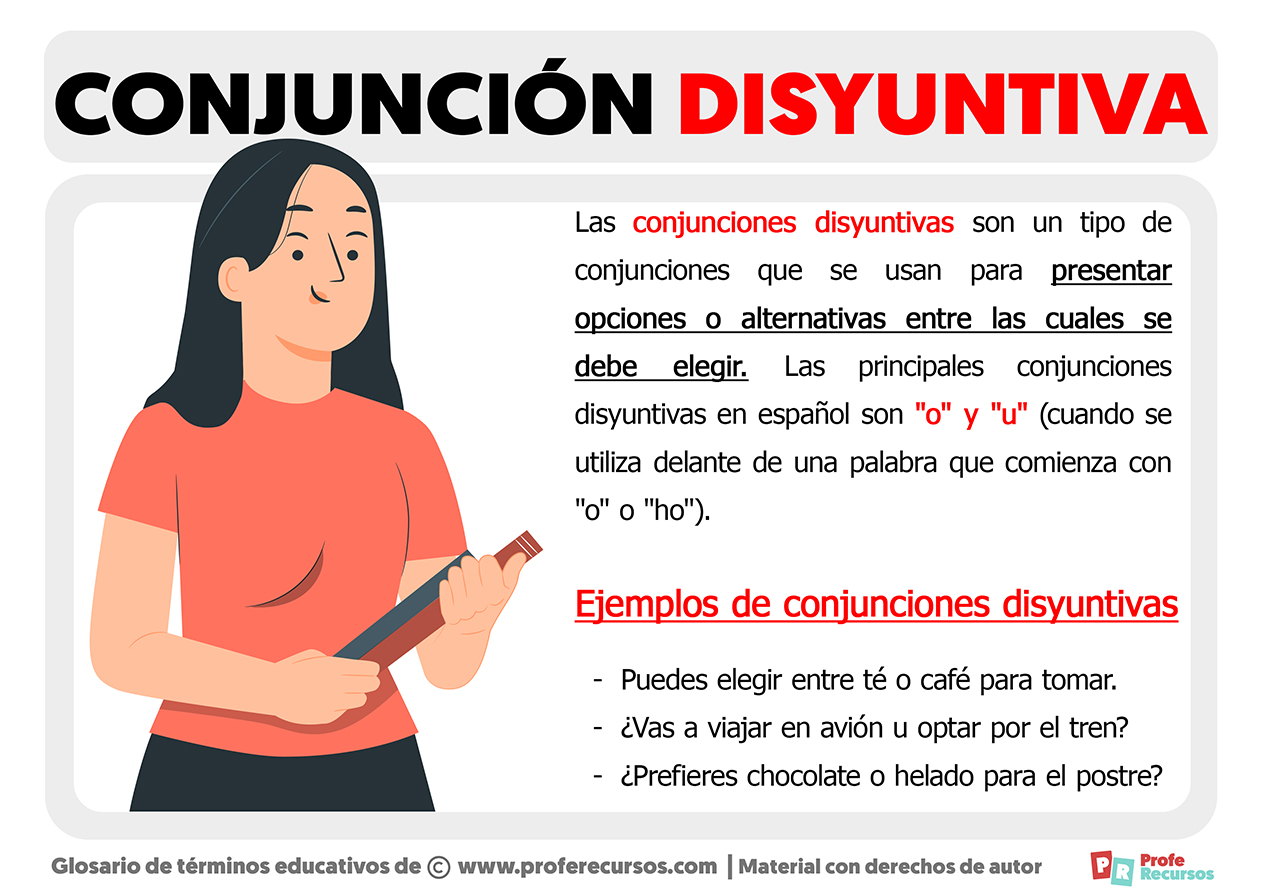 CONJUNCIÓN DISYUNTIVA

Las conjunciones disyuntivas son un tipo de conjunciones que se usan para presentar opciones o alternativas entre las cuales se debe elegir. Las principales conjunciones disyuntivas en español son "o" y "u" (cuando se utiliza delante de una palabra que comienza con "o" o "ho").

Ejemplos de conjunciones disyuntivas

- Puedes elegir entre té o café para tomar.
- ¿Vas a viajar en avión u optar por el tren?
- ¿Prefieres chocolate o helado para el postre?

Glosario de términos educativos de © www.proferecursos.com | Material con derechos de autor

PR Profe Recursos